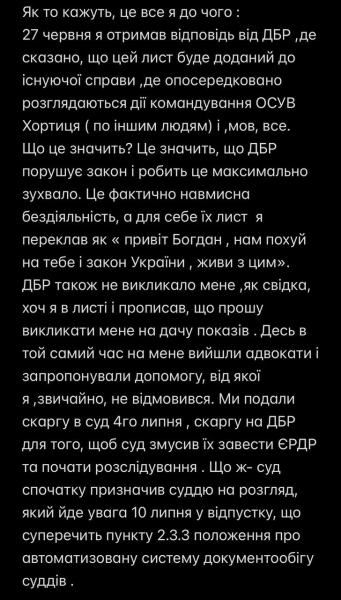 Як то кажуть, це все я до чого :
27 червня я отримав відповідь від ДБР ,де сказано, що цей лист буде доданий до існуючої справи ,де опосередковано розглядаються дії командування ОСУВ Хортиця ( по іншим людям) і ,мов, все. Що це значить? Це значить, що ДБР порушує закон і робить це максимально зухвало. Це фактично навмисна бездіяльність, а для себе їх лист я переклав як « привіт Богдан , нам похуй на тебе і закон України , живи з цим». ДБР також не викликало мене ,як свідка, хоч я в листі і прописав, що прошу викликати мене на дачу показів . Десь в той самий час на мене вийшли адвокати і запропонували допомогу, від якої я ,звичайно, не відмовився. Ми подали скаргу в суд 4го липня , скаргу на ДБР для того, щоб суд змусив їх завести ЄРДР та почати розслідування . Що ж- суд спочатку призначив суддю на розгляд, який йде увага 10 липня у відпустку, що суперечить пункту 2.3.3 положення про автоматизовану систему документообігу суддів .